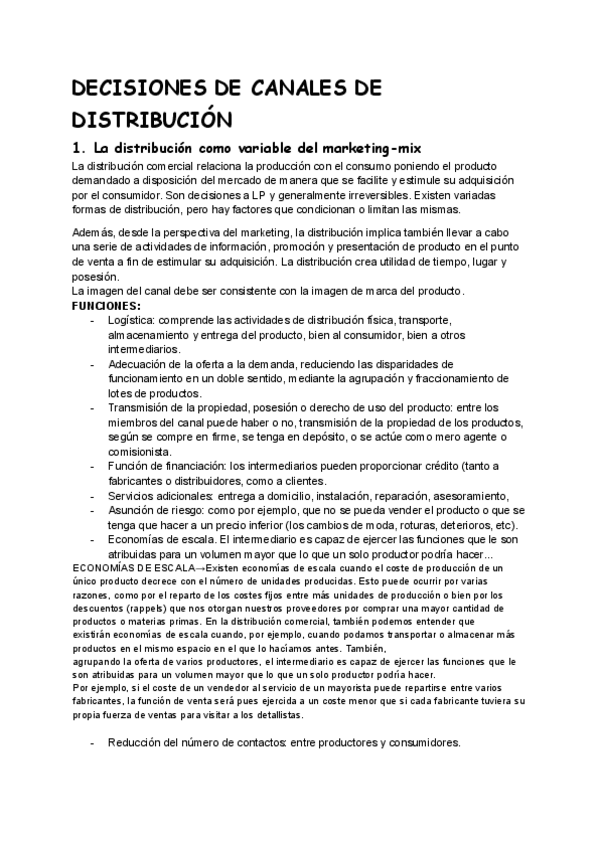 DECISIONES DE CANALES DE DISTRIBUCIÓN

1. La distribución como variable del marketing-mix

La distribución comercial relaciona la producción con el consumo poniendo el producto demandado a disposición del mercado de manera que se facilite y estimule su adquisición por el consumidor. Son decisiones a LP y generalmente irreversibles. Existen variadas formas de distribución, pero hay factores que condicionan o limitan las mismas.

Además, desde la perspectiva del marketing, la distribución implica también llevar a cabo una serie de actividades de información, promoción y presentación de producto en el punto de venta a fin de estimular su adquisición. La distribución crea utilidad de tiempo, lugar y posesión.
La imagen del canal debe ser consistente con la imagen de marca del producto.
FUNCIONES:
- Logística: comprende las actividades de distribución física, transporte, almacenamiento y entrega del producto, bien al consumidor, bien a otros intermediarios.
- Adecuación de la oferta a la demanda, reduciendo las disparidades de funcionamiento en un doble sentido, mediante la agrupación y fraccionamiento de lotes de productos.
- Transmisión de la propiedad, posesión o derecho de uso del producto: entre los miembros del canal puede haber o no, transmisión de la propiedad de los productos, según se compre en firme, se tenga en depósito, o se actúe como mero agente o comisionista.
- Función de financiación: los intermediarios pueden proporcionar crédito (tanto a fabricantes o distribuidores, como a clientes.
- Servicios adicionales: entrega a domicilio, instalación, reparación, asesoramiento,
- Asunción de riesgo: como por ejemplo, que no se pueda vender el producto o que se tenga que hacer a un precio inferior (los cambios de moda, roturas, deterioros, etc).
- Economías de escala. El intermediario es capaz de ejercer las funciones que le son atribuidas para un volumen mayor que lo que un solo productor podría hacer...
ECONOMÍAS DE ESCALA→Existen economías de escala cuando el coste de producción de un único producto decrece con el número de unidades producidas. Esto puede ocurrir por varias razones, como por el reparto de los costes fijos entre más unidades de producción o bien por los descuentos (rappels) que nos otorgan nuestros proveedores por comprar una mayor cantidad de productos o materias primas. En la distribución comercial, también podemos entender que existirán economías de escala cuando, por ejemplo, cuando podamos transportar o almacenar más productos en el mismo espacio en el que lo hacíamos antes. También, agrupando la oferta de varios productores, el intermediario es capaz de ejercer las funciones que le son atribuidas para un volumen mayor que lo que un solo productor podría hacer.
Por ejemplo, si el coste de un vendedor al servicio de un mayorista puede repartirse entre varios fabricantes, la función de venta será pues ejercida a un coste menor que si cada fabricante tuviera su propia fuerza de ventas para visitar a los detallistas.

- Reducción del número de contactos: entre productores y consumidores.